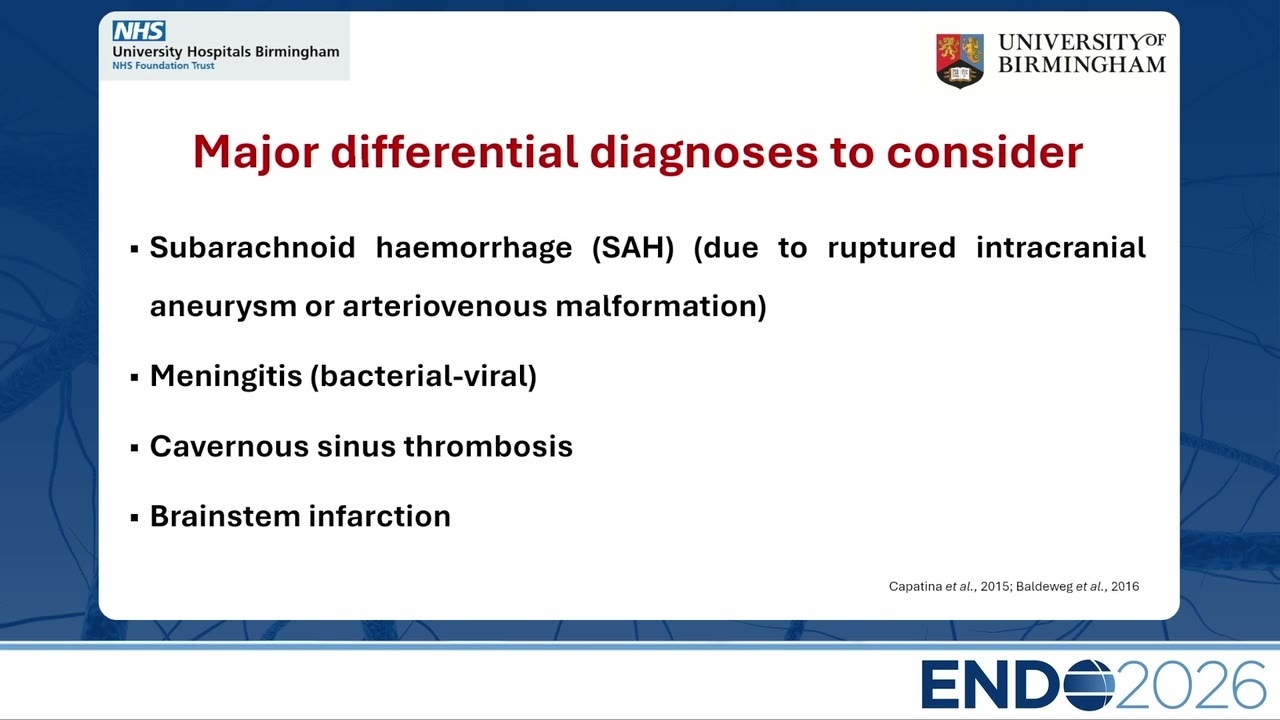 NHS
University Hospitals Birmingham
NHS Foundation Trust

UNIVERSITY OF BIRMINGHAM

Major differential diagnoses to consider

▪ Subarachnoid haemorrhage (SAH) (due to ruptured intracranial aneurysm or arteriovenous malformation)

▪ Meningitis (bacterial-viral)

▪ Cavernous sinus thrombosis

▪ Brainstem infarction

Capatina et al., 2015; Baldeweg et al., 2016

ENDO2026